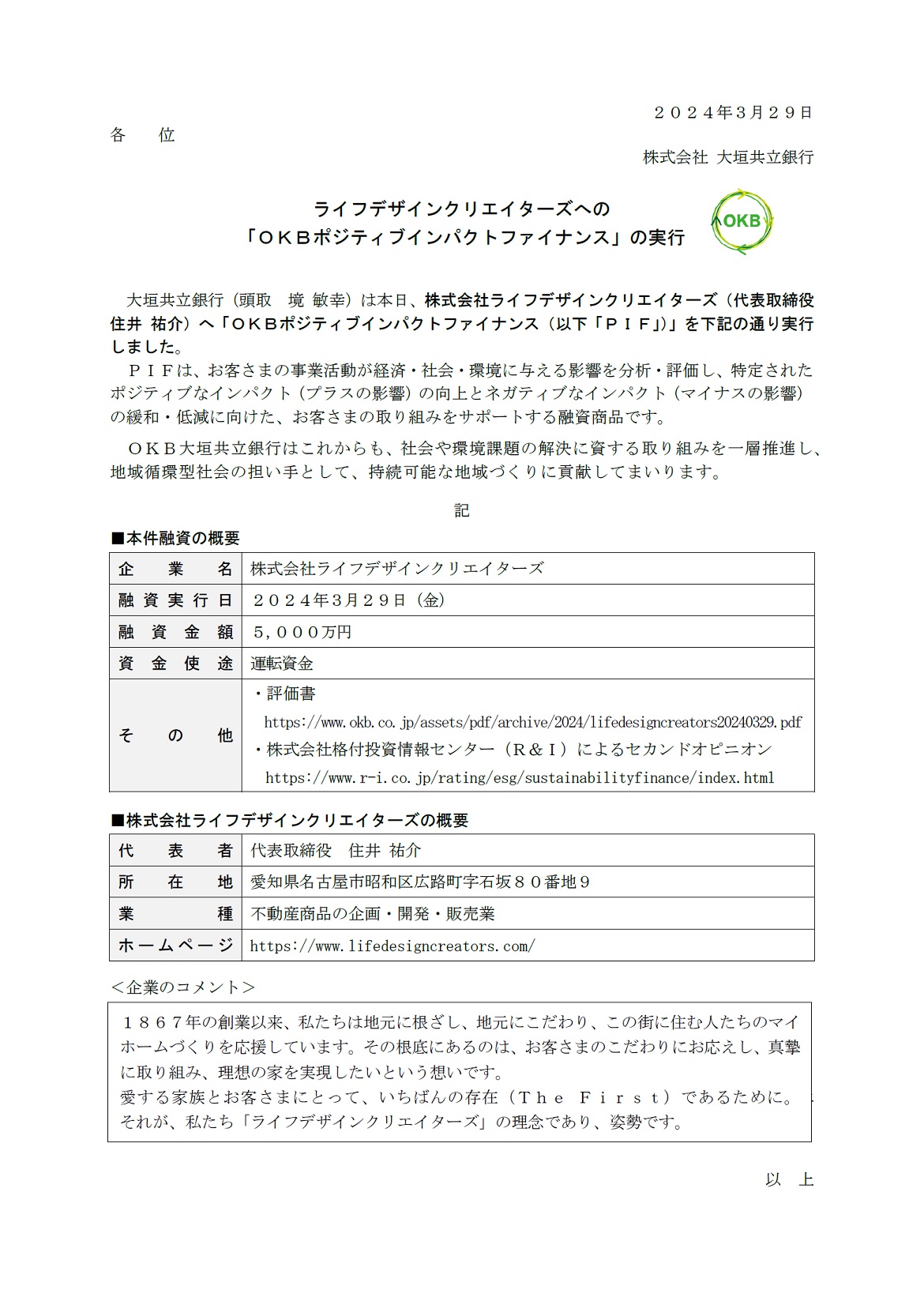 ２０２４年3月２９日

各　位

株式会社 大垣共立銀行

ライフデザインクリエイターズへの
「ＯＫＢポジティブインパクトファイナンス」の実行

OKB

大垣共立銀行（頭取　境 敏幸）は本日、株式会社ライフデザインクリエイターズ（代表取締役 住井 祐介）へ「ＯＫＢポジティブインパクトファイナンス（以下「ＰＩＦ」)」を下記の通り実行しました。

ＰＩＦは、お客さまの事業活動が経済・社会・環境に与える影響を分析・評価し、特定されたポジティブなインパクト（プラスの影響）の向上とネガティブなインパクト（マイナスの影響）の緩和・低減に向けた、お客さまの取り組みをサポートする融資商品です。

ＯＫＢ大垣共立銀行はこれからも、社会や環境課題の解決に資する取り組みを一層推進し、地域循環型社会の担い手として、持続可能な地域づくりに貢献してまいります。

記

■本件融資の概要

| 企　業　名 | 株式会社ライフデザインクリエイターズ |
|---|---|
| 融資実行日 | ２０２４年3月２９日（金） |
| 融　資　金　額 | ５，０００万円 |
| 資　金　使　途 | 運転資金 |
| そ　の　他 | ・評価書 https://www.okb.co.jp/assets/pdf/archive/2024/lifedesigncreators20240329.pdf ・株式会社格付投資情報センター（Ｒ＆Ｉ）によるセカンドオピニオン https://www.r-i.co.jp/rating/esg/sustainabilityfinance/index.html |

■株式会社ライフデザインクリエイターズの概要

| 代　表　者 | 代表取締役　住井 祐介 |
|---|---|
| 所　在　地 | 愛知県名古屋市昭和区広路町字石坂８０番地９ |
| 業　　　種 | 不動産商品の企画・開発・販売業 |
| ホームページ | https://www.lifedesigncreators.com/ |

＜企業のコメント＞

１８６７年の創業以来、私たちは地元に根ざし、地元にこだわり、この街に住む人たちのマイホームづくりを応援しています。その根底にあるのは、お客さまのこだわりにお応えし、真摯に取り組み、理想の家を実現したいという想いです。
愛する家族とお客さまにとって、いちばんの存在（Ｔｈｅ　Ｆｉｒｓｔ）であるために。
それが、私たち「ライフデザインクリエイターズ」の理念であり、姿勢です。

以　上